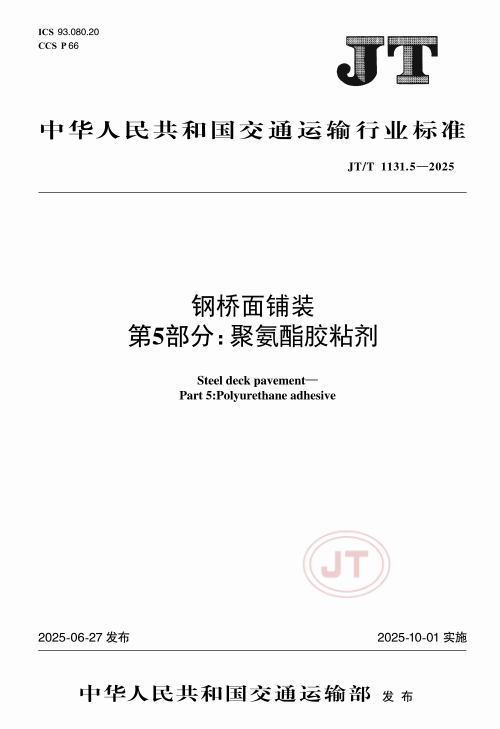 ICS 93.080.20
CCS P 66

JT

中华人民共和国交通运输行业标准

JT/T 1131.5—2025

钢桥面铺装
第5部分：聚氨酯胶粘剂

Steel deck pavement—
Part 5:Polyurethane adhesive

JT

2025-06-27 发布

2025-10-01 实施

中华人民共和国交通运输部 发布